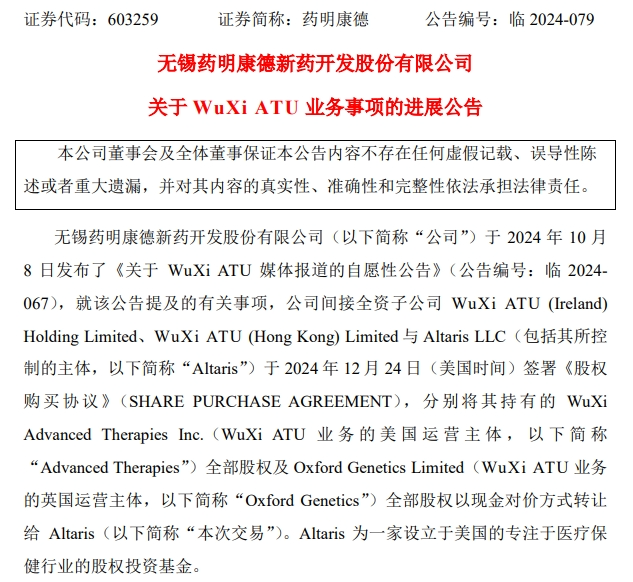 证券代码：603259　　证券简称：药明康德　　公告编号：临 2024-079

无锡药明康德新药开发股份有限公司

关于 WuXi ATU 业务事项的进展公告

本公司董事会及全体董事保证本公告内容不存在任何虚假记载、误导性陈述或者重大遗漏，并对其内容的真实性、准确性和完整性依法承担法律责任。

无锡药明康德新药开发股份有限公司（以下简称“公司”）于 2024 年 10 月 8 日发布了《关于 WuXi ATU 媒体报道的自愿性公告》（公告编号：临 2024-067），就该公告提及的有关事项，公司间接全资子公司 WuXi ATU (Ireland) Holding Limited、WuXi ATU (Hong Kong) Limited 与 Altaris LLC（包括其所控制的主体，以下简称“Altaris”）于 2024 年 12 月 24 日（美国时间）签署《股权购买协议》（SHARE PURCHASE AGREEMENT），分别将其持有的 WuXi Advanced Therapies Inc.（WuXi ATU 业务的美国运营主体，以下简称“Advanced Therapies”）全部股权及 Oxford Genetics Limited（WuXi ATU 业务的英国运营主体，以下简称“Oxford Genetics”）全部股权以现金对价方式转让给 Altaris（以下简称“本次交易”）。Altaris 为一家设立于美国的专注于医疗保健行业的股权投资基金。